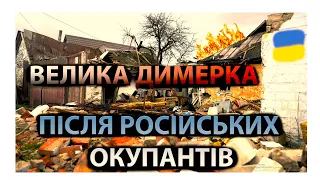 ВЕЛИКА ДИМЕРКА

ПІСЛЯ РОСІЙСЬКИХ ОКУПАНТІВ